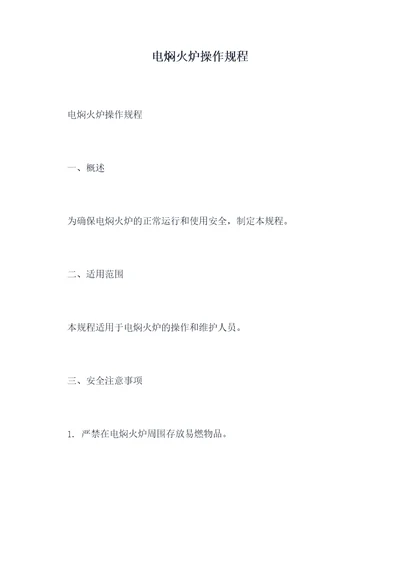 电焖火炉操作规程

电焖火炉操作规程

一、概述

为确保电焖火炉的正常运行和使用安全，制定本规程。

二、适用范围

本规程适用于电焖火炉的操作和维护人员。

三、安全注意事项

1. 严禁在电焖火炉周围存放易燃物品。